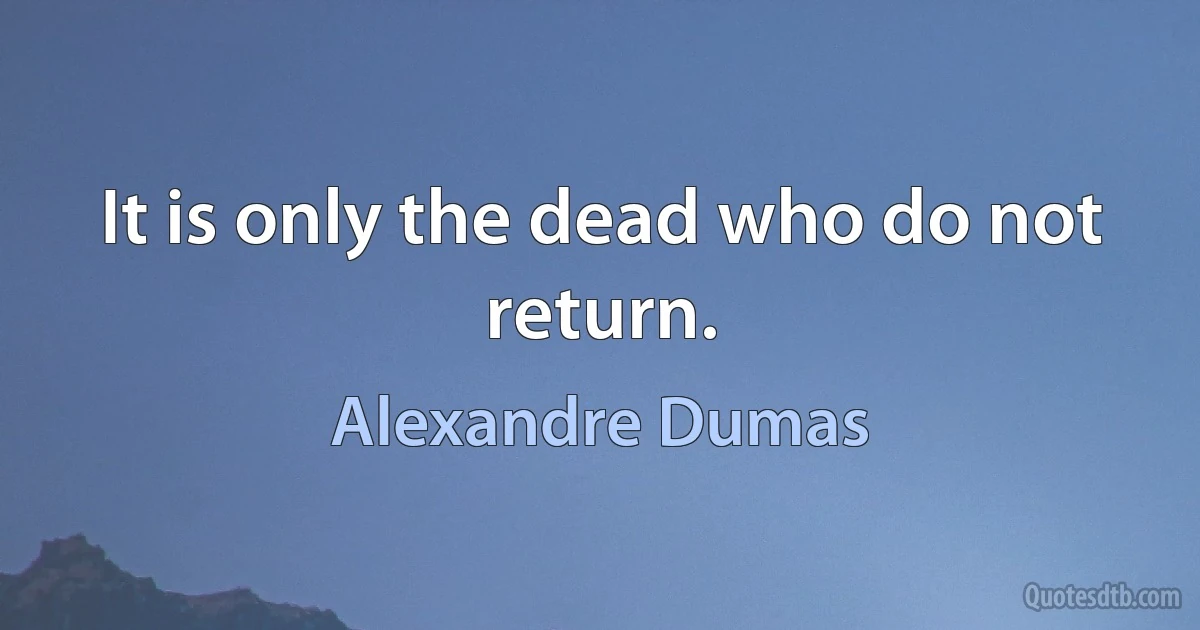 It is only the dead who do not return.

Alexandre Dumas

Quotesdtb.com